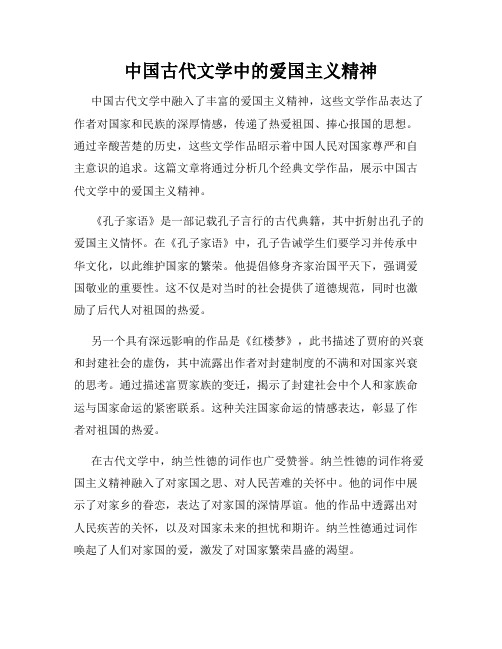 中国古代文学中的爱国主义精神

中国古代文学中融入了丰富的爱国主义精神，这些文学作品表达了作者对国家和民族的深厚情感，传递了热爱祖国、捧心报国的思想。通过辛酸苦楚的历史，这些文学作品昭示着中国人民对国家尊严和自主意识的追求。这篇文章将通过分析几个经典文学作品，展示中国古代文学中的爱国主义精神。

《孔子家语》是一部记载孔子言行的古代典籍，其中折射出孔子的爱国主义情怀。在《孔子家语》中，孔子告诫学生们要学习并传承中华文化，以此维护国家的繁荣。他提倡修身齐家治国平天下，强调爱国敬业的重要性。这不仅是对当时的社会提供了道德规范，同时也激励了后代人对祖国的热爱。

另一个具有深远影响的作品是《红楼梦》，此书描述了贾府的兴衰和封建社会的虚伪，其中流露出作者对封建制度的不满和对国家兴衰的思考。通过描述富贾家族的变迁，揭示了封建社会中个人和家族命运与国家命运的紧密联系。这种关注国家命运的情感表达，彰显了作者对祖国的热爱。

在古代文学中，纳兰性德的词作也广受赞誉。纳兰性德的词作将爱国主义精神融入了对家国之思、对人民苦难的关怀中。他的词作中展示了对家乡的眷恋，表达了对家国的深情厚谊。他的作品中透露出对人民疾苦的关怀，以及对国家未来的担忧和期许。纳兰性德通过词作唤起了人们对家国的爱，激发了对国家繁荣昌盛的渴望。